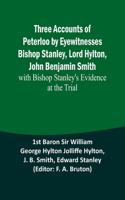 Three Accounts of Peterloo by Eyewitnesses Bishop Stanley, Lord Hylton, John Benjamin Smith
with Bishop Stanley's Evidence at the Trial

1st Baron Sir William George Hylton Jolliffe Hylton, J. B. Smith, Edward Stanley
(Editor: F. A. Bruton)